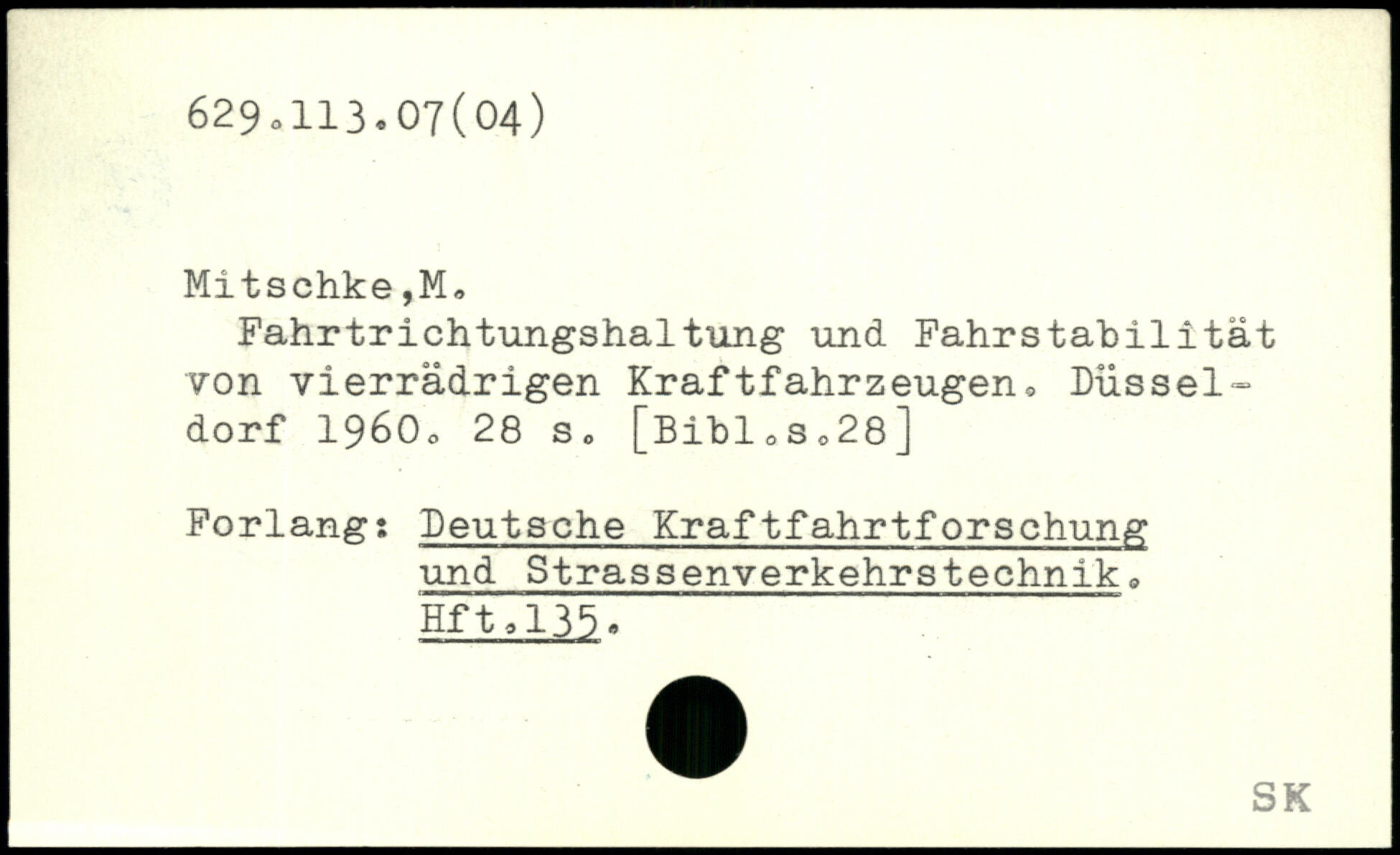 629.113.07(04)

Mitschke,M.

Fahrtrichtungshaltung und Fahrstabilität von vierrädrigen Kraftfahrzeugen. Düsseldorf 1960. 28 s. [Bibl.s.28]

Forlang: Deutsche Kraftfahrtforschung
und Strassenverkehrstechnik.
Hft.135.

SK